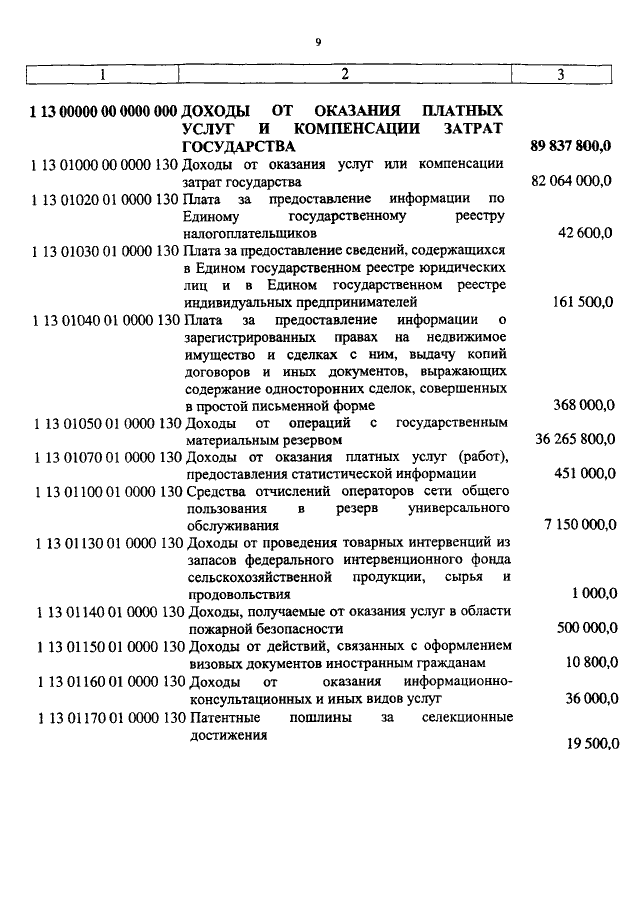 9

| 1 | 2 | 3 |
|---|---|---|
| 1 13 00000 00 0000 000 | ДОХОДЫ ОТ ОКАЗАНИЯ ПЛАТНЫХ УСЛУГ И КОМПЕНСАЦИИ ЗАТРАТ ГОСУДАРСТВА | 89 837 800,0 |
| 1 13 01000 00 0000 130 | Доходы от оказания услуг или компенсации затрат государства | 82 064 000,0 |
| 1 13 01020 01 0000 130 | Плата за предоставление информации по Единому государственному реестру налогоплательщиков | 42 600,0 |
| 1 13 01030 01 0000 130 | Плата за предоставление сведений, содержащихся в Едином государственном реестре юридических лиц и в Едином государственном реестре индивидуальных предпринимателей | 161 500,0 |
| 1 13 01040 01 0000 130 | Плата за предоставление информации о зарегистрированных правах на недвижимое имущество и сделках с ним, выдачу копий договоров и иных документов, выражающих содержание односторонних сделок, совершенных в простой письменной форме | 368 000,0 |
| 1 13 01050 01 0000 130 | Доходы от операций с государственным материальным резервом | 36 265 800,0 |
| 1 13 01070 01 0000 130 | Доходы от оказания платных услуг (работ), предоставления статистической информации | 451 000,0 |
| 1 13 01100 01 0000 130 | Средства отчислений операторов сети общего пользования в резерв универсального обслуживания | 7 150 000,0 |
| 1 13 01130 01 0000 130 | Доходы от проведения товарных интервенций из запасов федерального интервенционного фонда сельскохозяйственной продукции, сырья и продовольствия | 1 000,0 |
| 1 13 01140 01 0000 130 | Доходы, получаемые от оказания услуг в области пожарной безопасности | 500 000,0 |
| 1 13 01150 01 0000 130 | Доходы от действий, связанных с оформлением визовых документов иностранным гражданам | 10 800,0 |
| 1 13 01160 01 0000 130 | Доходы от оказания информационно-консультационных и иных видов услуг | 36 000,0 |
| 1 13 01170 01 0000 130 | Патентные пошлины за селекционные достижения | 19 500,0 |